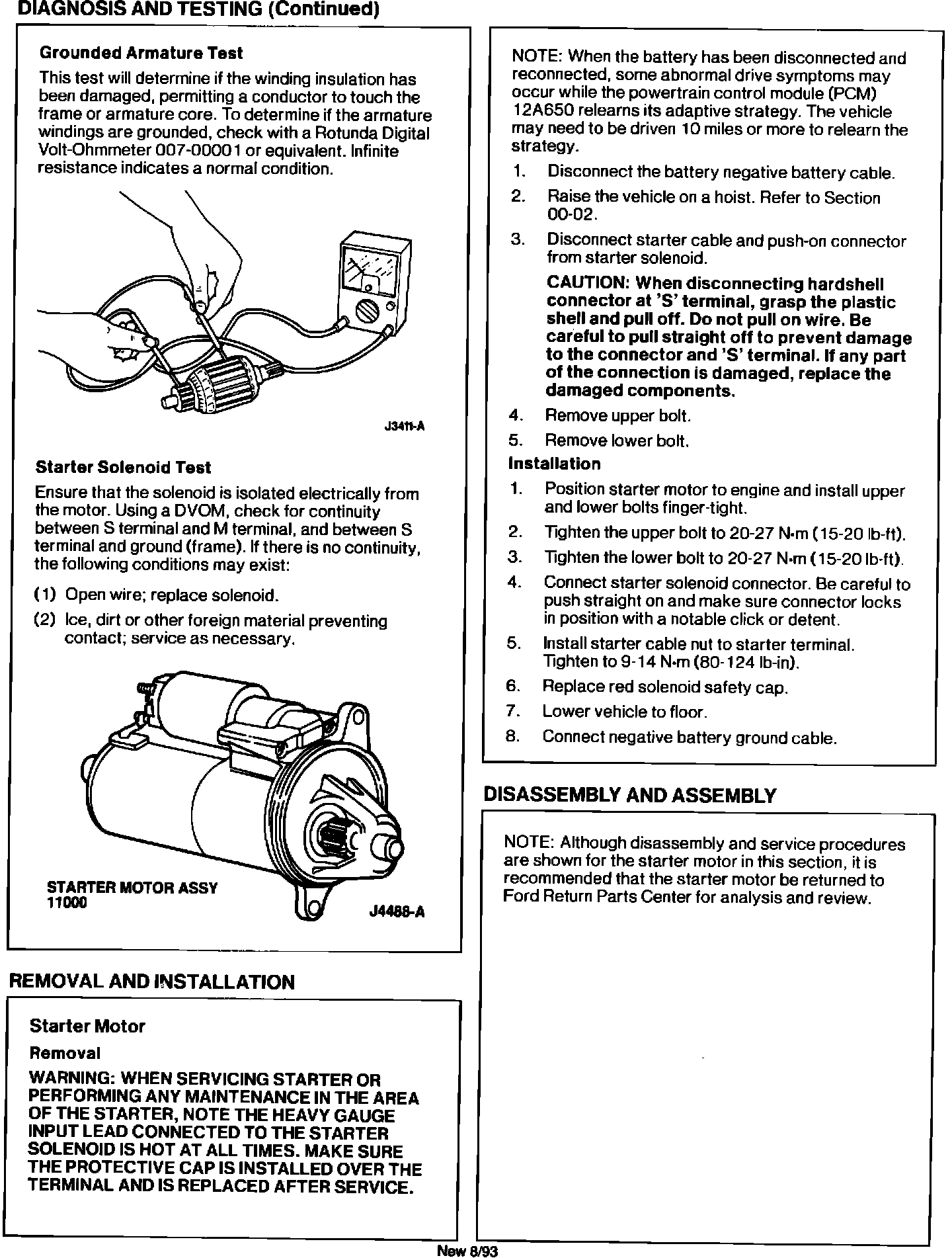 DIAGNOSIS AND TESTING (Continued)

Grounded Armature Test

This test will determine if the winding insulation has been damaged, permitting a conductor to touch the frame or armature core. To determine if the armature windings are grounded, check with a Rotunda Digital Volt-Ohmmeter 007-00001 or equivalent. Infinite resistance indicates a normal condition.

J3411-A

Starter Solenoid Test

Ensure that the solenoid is isolated electrically from the motor. Using a DVOM, check for continuity between S terminal and M terminal, and between S terminal and ground (frame). If there is no continuity, the following conditions may exist:

(1) Open wire; replace solenoid.

(2) Ice, dirt or other foreign material preventing contact; service as necessary.

STARTER MOTOR ASSY
11000

J4488-A

REMOVAL AND INSTALLATION

Starter Motor

Removal

WARNING: WHEN SERVICING STARTER OR PERFORMING ANY MAINTENANCE IN THE AREA OF THE STARTER, NOTE THE HEAVY GAUGE INPUT LEAD CONNECTED TO THE STARTER SOLENOID IS HOT AT ALL TIMES. MAKE SURE THE PROTECTIVE CAP IS INSTALLED OVER THE TERMINAL AND IS REPLACED AFTER SERVICE.

NOTE: When the battery has been disconnected and reconnected, some abnormal drive symptoms may occur while the powertrain control module (PCM) 12A650 relearns its adaptive strategy. The vehicle may need to be driven 10 miles or more to relearn the strategy.

1. Disconnect the battery negative battery cable.

2. Raise the vehicle on a hoist. Refer to Section 00-02.

3. Disconnect starter cable and push-on connector from starter solenoid.

CAUTION: When disconnecting hardshell connector at 'S' terminal, grasp the plastic shell and pull off. Do not pull on wire. Be careful to pull straight off to prevent damage to the connector and 'S' terminal. If any part of the connection is damaged, replace the damaged components.

4. Remove upper bolt.

5. Remove lower bolt.

Installation

1. Position starter motor to engine and install upper and lower bolts finger-tight.

2. Tighten the upper bolt to 20-27 N·m (15-20 lb-ft).

3. Tighten the lower bolt to 20-27 N·m (15-20 lb-ft).

4. Connect starter solenoid connector. Be careful to push straight on and make sure connector locks in position with a notable click or detent.

5. Install starter cable nut to starter terminal. Tighten to 9-14 N·m (80-124 lb-in).

6. Replace red solenoid safety cap.

7. Lower vehicle to floor.

8. Connect negative battery ground cable.

DISASSEMBLY AND ASSEMBLY

NOTE: Although disassembly and service procedures are shown for the starter motor in this section, it is recommended that the starter motor be returned to Ford Return Parts Center for analysis and review.

New 8/93